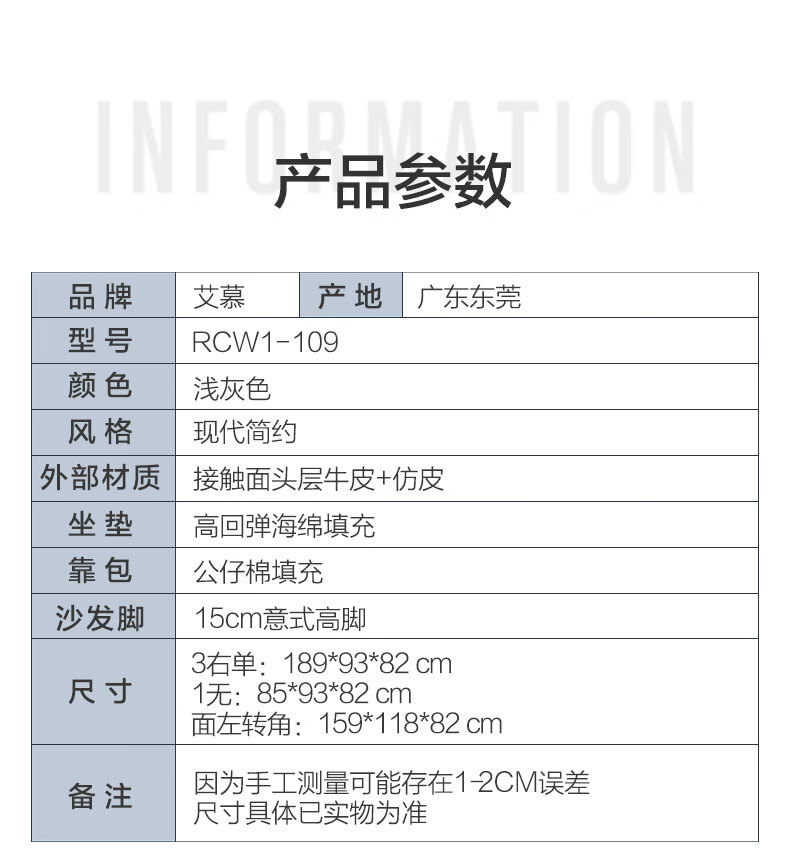 INFORMATION

产品参数

| 品牌 | 艾慕 | 产地 | 广东东莞 |
|---|---|---|---|
| 型号 | RCW1-109 | | |
| 颜色 | 浅灰色 | | |
| 风格 | 现代简约 | | |
| 外部材质 | 接触面头层牛皮+仿皮 | | |
| 坐垫 | 高回弹海绵填充 | | |
| 靠包 | 公仔棉填充 | | |
| 沙发脚 | 15cm意式高脚 | | |
| 尺寸 | 3右单：189*93*82 cm 1无：85*93*82 cm 面左转角：159*118*82 cm | | |
| 备注 | 因为手工测量可能存在1-2CM误差 尺寸具体已实物为准 | | |